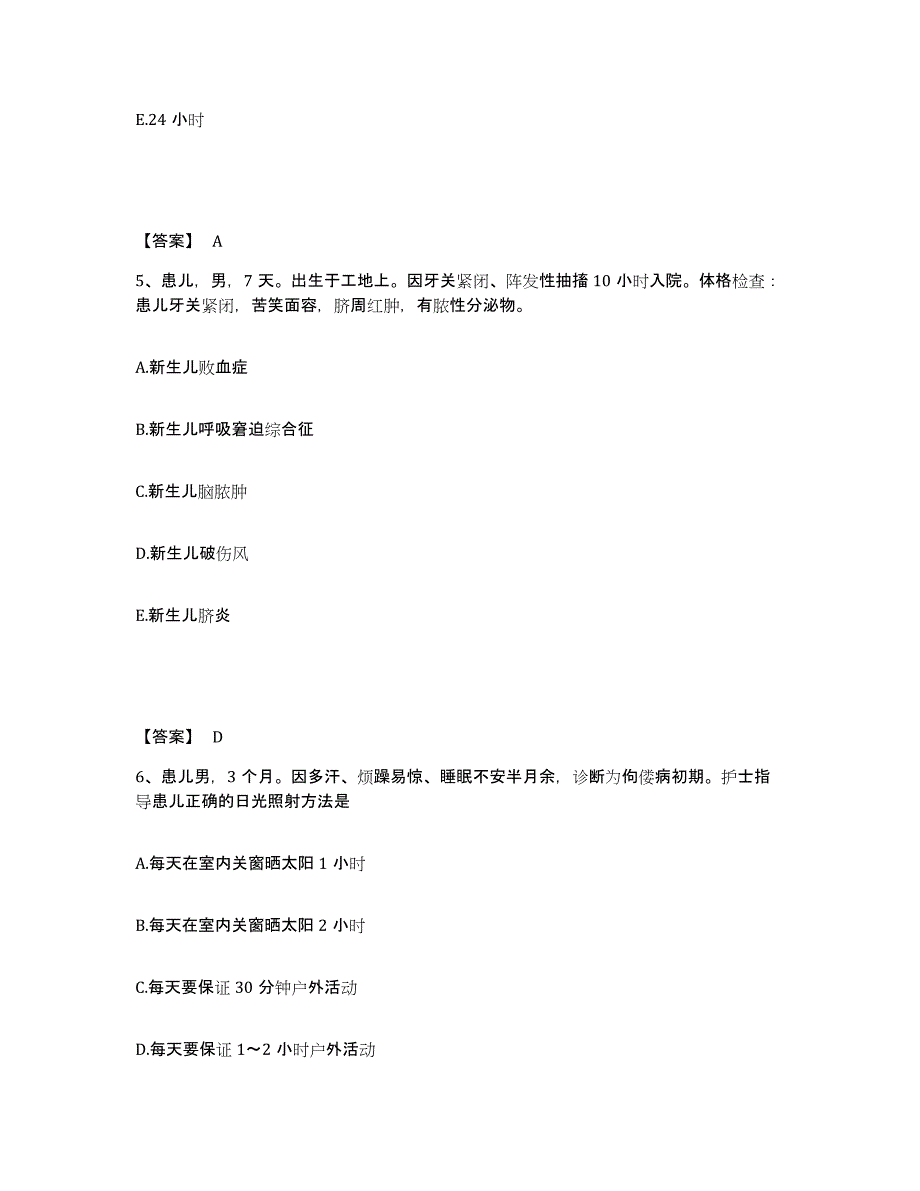 E.24 小时

【答案】 A

5、患儿，男，7 天。出生于工地上。因牙关紧闭、阵发性抽搐 10 小时入院。体格检查：患儿牙关紧闭，苦笑面容，脐周红肿，有脓性分泌物。

A.新生儿败血症

B.新生儿呼吸窘迫综合征

C.新生儿脑脓肿

D.新生儿破伤风

E.新生儿脐炎

【答案】 D

6、患儿男，3 个月。因多汗、烦躁易惊、睡眠不安半月余，诊断为佝偻病初期。护士指导患儿正确的日光照射方法是

A.每天在室内关窗晒太阳 1 小时

B.每天在室内关窗晒太阳 2 小时

C.每天要保证 30 分钟户外活动

D.每天要保证 1～2 小时户外活动